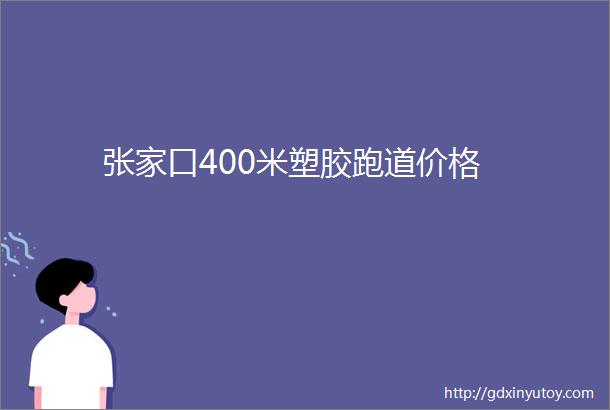 张家口400米塑胶跑道价格

http://gdxinyutoy.com